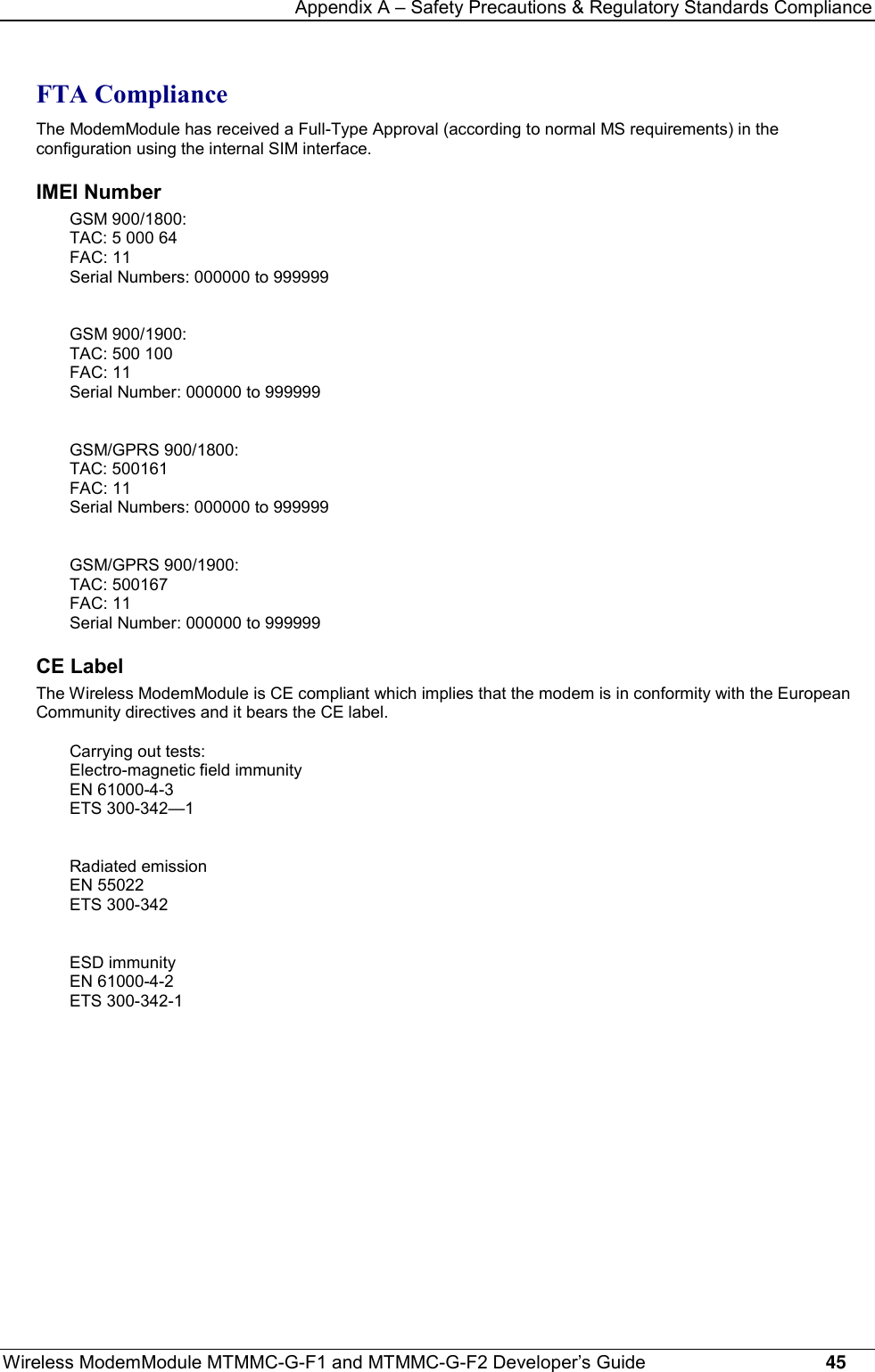 Appendix A – Safety Precautions & Regulatory Standards Compliance

FTA Compliance

The ModemModule has received a Full-Type Approval (according to normal MS requirements) in the configuration using the internal SIM interface.

IMEI Number

GSM 900/1800:
TAC: 5 000 64
FAC: 11
Serial Numbers: 000000 to 999999

GSM 900/1900:
TAC: 500 100
FAC: 11
Serial Number: 000000 to 999999

GSM/GPRS 900/1800:
TAC: 500161
FAC: 11
Serial Numbers: 000000 to 999999

GSM/GPRS 900/1900:
TAC: 500167
FAC: 11
Serial Number: 000000 to 999999

CE Label

The Wireless ModemModule is CE compliant which implies that the modem is in conformity with the European Community directives and it bears the CE label.

Carrying out tests:
Electro-magnetic field immunity
EN 61000-4-3
ETS 300-342—1

Radiated emission
EN 55022
ETS 300-342

ESD immunity
EN 61000-4-2
ETS 300-342-1

Wireless ModemModule MTMMC-G-F1 and MTMMC-G-F2 Developer's Guide 45